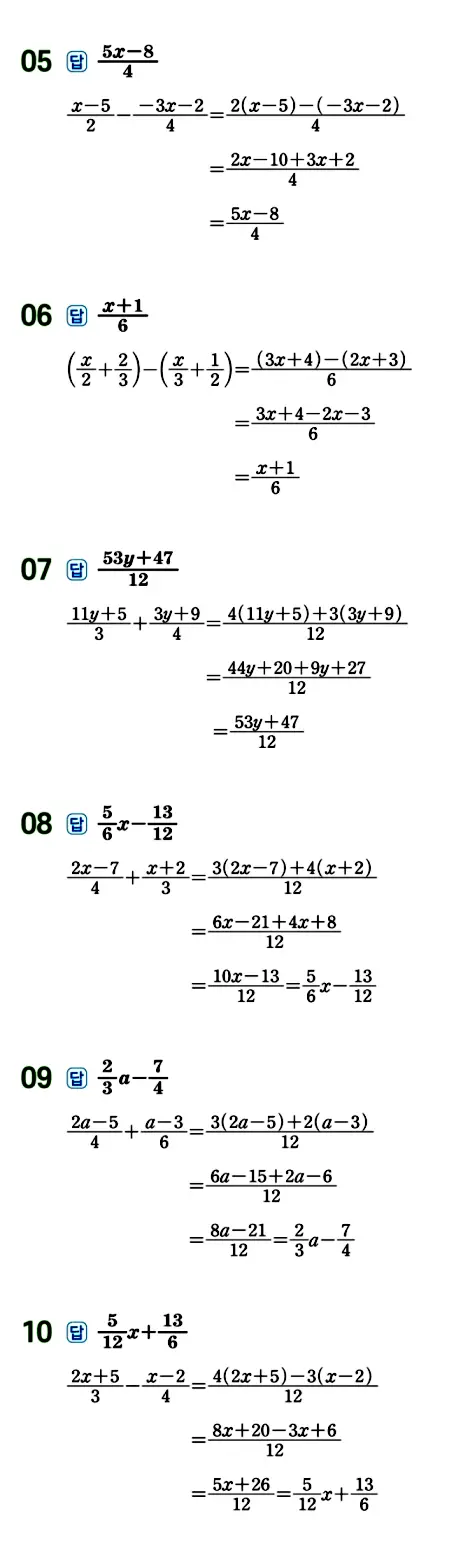 05 답 $\frac{5x-8}{4}$

$\frac{x-5}{2}-\frac{-3x-2}{4}=\frac{2(x-5)-(-3x-2)}{4}$

$=\frac{2x-10+3x+2}{4}$

$=\frac{5x-8}{4}$

06 답 $\frac{x+1}{6}$

$\left(\frac{x}{2}+\frac{2}{3}\right)-\left(\frac{x}{3}+\frac{1}{2}\right)=\frac{(3x+4)-(2x+3)}{6}$

$=\frac{3x+4-2x-3}{6}$

$=\frac{x+1}{6}$

07 답 $\frac{53y+47}{12}$

$\frac{11y+5}{3}+\frac{3y+9}{4}=\frac{4(11y+5)+3(3y+9)}{12}$

$=\frac{44y+20+9y+27}{12}$

$=\frac{53y+47}{12}$

08 답 $\frac{5}{6}x-\frac{13}{12}$

$\frac{2x-7}{4}+\frac{x+2}{3}=\frac{3(2x-7)+4(x+2)}{12}$

$=\frac{6x-21+4x+8}{12}$

$=\frac{10x-13}{12}=\frac{5}{6}x-\frac{13}{12}$

09 답 $\frac{2}{3}a-\frac{7}{4}$

$\frac{2a-5}{4}+\frac{a-3}{6}=\frac{3(2a-5)+2(a-3)}{12}$

$=\frac{6a-15+2a-6}{12}$

$=\frac{8a-21}{12}=\frac{2}{3}a-\frac{7}{4}$

10 답 $\frac{5}{12}x+\frac{13}{6}$

$\frac{2x+5}{3}-\frac{x-2}{4}=\frac{4(2x+5)-3(x-2)}{12}$

$=\frac{8x+20-3x+6}{12}$

$=\frac{5x+26}{12}=\frac{5}{12}x+\frac{13}{6}$